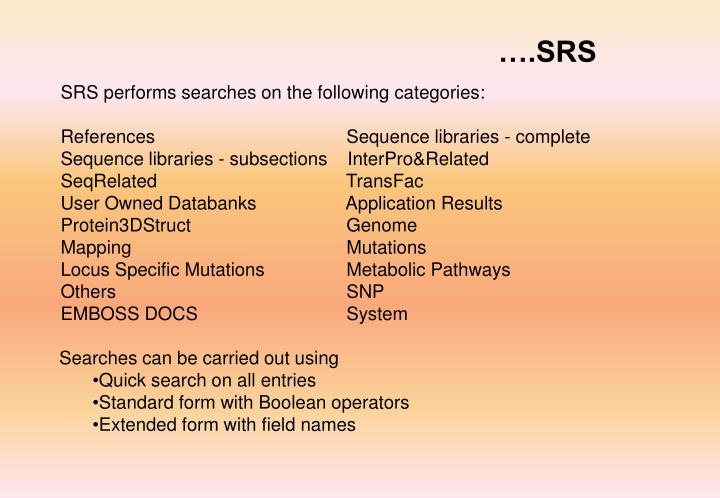 ….SRS

SRS performs searches on the following categories:

References
Sequence libraries - subsections
SeqRelated
User Owned Databanks
Protein3DStruct
Mapping
Locus Specific Mutations
Others
EMBOSS DOCS

Sequence libraries - complete
InterPro&Related
TransFac
Application Results
Genome
Mutations
Metabolic Pathways
SNP
System

Searches can be carried out using
•Quick search on all entries
•Standard form with Boolean operators
•Extended form with field names